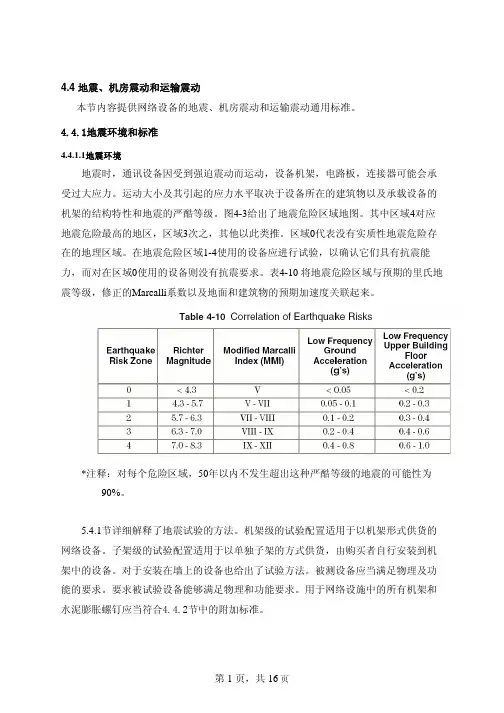 4.4 地震、机房震动和运输震动

本节内容提供网络设备的地震、机房震动和运输震动通用标准。

4.4.1地震环境和标准

4.4.1.1地震环境

地震时，通讯设备因受到强迫震动而运动，设备机架，电路板，连接器可能会承受过大应力。运动大小及其引起的应力水平取决于设备所在的建筑物以及承载设备的机架的结构特性和地震的严酷等级。图4-3给出了地震危险区域地图。其中区域4对应地震危险最高的地区，区域3次之，其他以此类推。区域0代表没有实质性地震危险存在的地理区域。在地震危险区域1-4使用的设备应进行试验，以确认它们具有抗震能力，而对在区域0使用的设备则没有抗震要求。表4-10 将地震危险区域与预期的里氏地震等级，修正的Marcalli系数以及地面和建筑物的预期加速度关联起来。

Table 4-10 Correlation of Earthquake Risks

| Earthquake Risk Zone | Richter Magnitude | Modified Marcalli Index (MMI) | Low Frequency Ground Acceleration (g's) | Low Frequency Upper Building Floor Acceleration (g's) |
|---|---|---|---|---|
| 0 | < 4.3 | V | < 0.05 | < 0.2 |
| 1 | 4.3 - 5.7 | V - VII | 0.05 - 0.1 | 0.2 - 0.3 |
| 2 | 5.7 - 6.3 | VII - VIII | 0.1 - 0.2 | 0.3 - 0.4 |
| 3 | 6.3 - 7.0 | VIII - IX | 0.2 - 0.4 | 0.4 - 0.6 |
| 4 | 7.0 - 8.3 | IX - XII | 0.4 - 0.8 | 0.6 - 1.0 |

*注释：对每个危险区域，50年以内不发生超出这种严酷等级的地震的可能性为90%。

5.4.1节详细解释了地震试验的方法。机架级的试验配置适用于以机架形式供货的网络设备。子架级的试验配置适用于以单独子架的方式供货，由购买者自行安装到机架中的设备。对于安装在墙上的设备也给出了试验方法。被测设备应当满足物理及功能的要求。要求被试验设备能够满足物理和功能要求。用于网络设施中的所有机架和水泥膨胀螺钉应当符合4.4.2节中的附加标准。

第 1 页，共 16 页